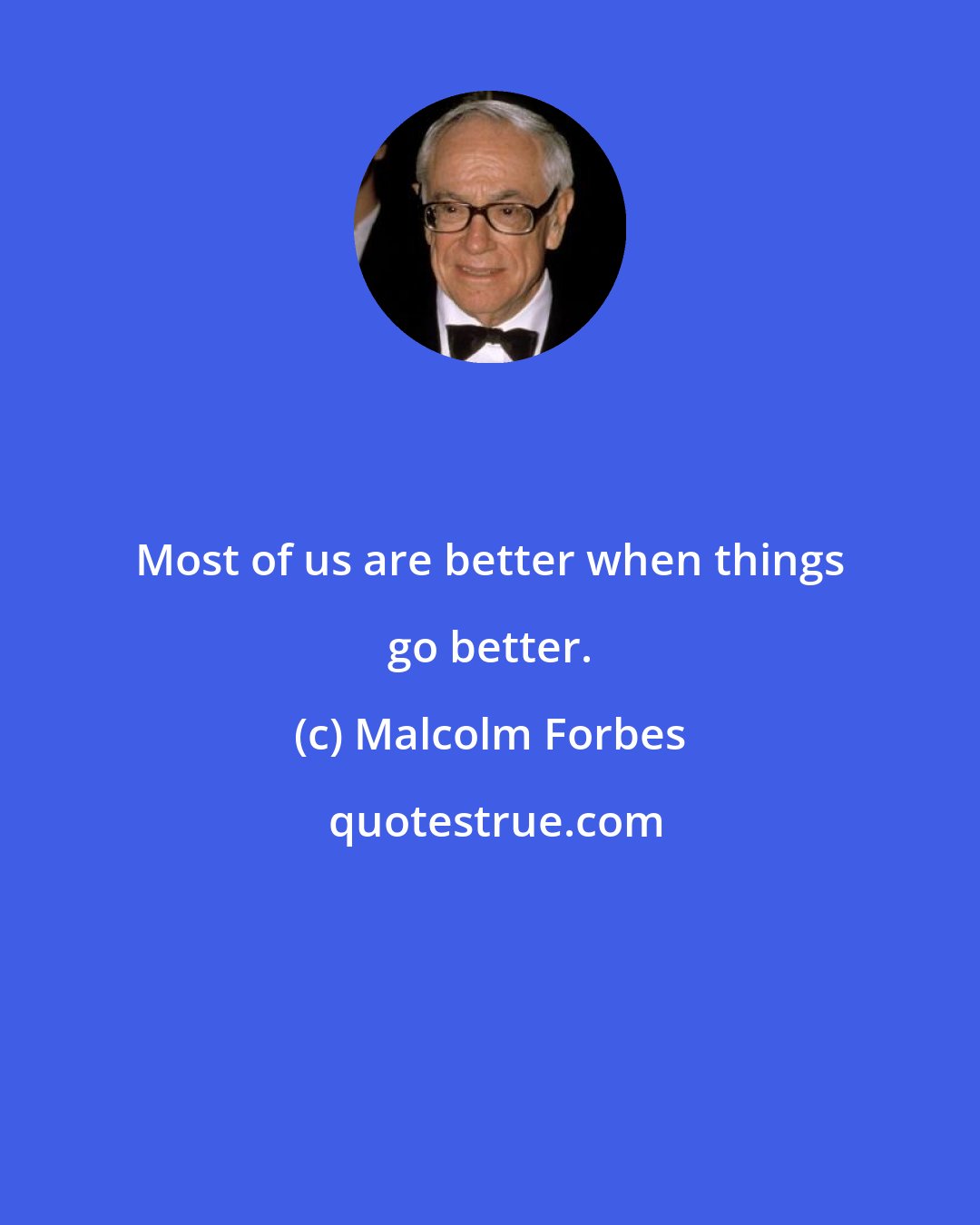 Most of us are better when things go better.

(c) Malcolm Forbes

quotestrue.com